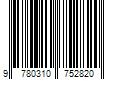 9 780310 752820